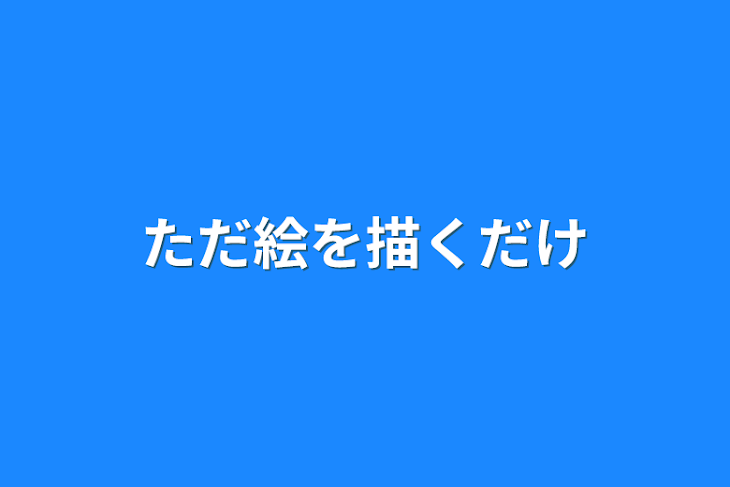 ただ絵を描くだけ